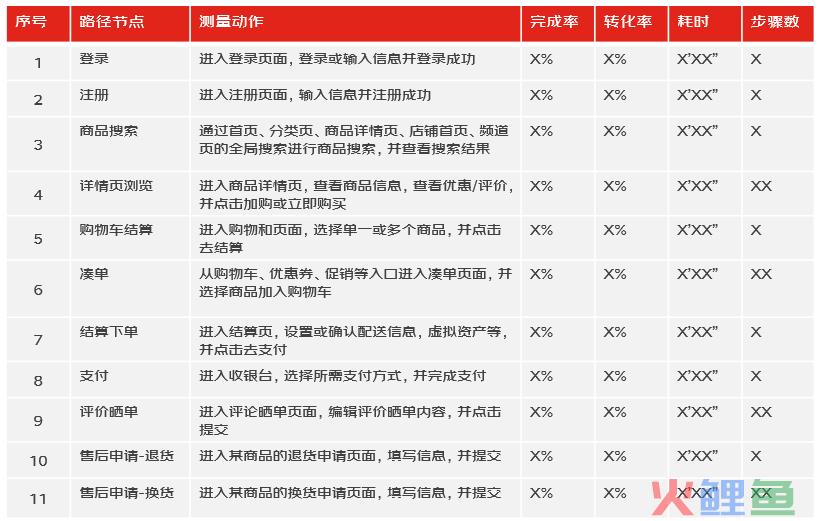 | 序号 | 路径节点 | 测量动作 | 完成率 | 转化率 | 耗时 | 步骤数 |
|---|---|---|---|---|---|---|
| 1 | 登录 | 进入登录页面，登录或输入信息并登录成功 | X% | X% | X'XX" | X |
| 2 | 注册 | 进入注册页面，输入信息并注册成功 | X% | X% | X'XX" | X |
| 3 | 商品搜索 | 通过首页、分类页、商品详情页、店铺首页、频道页的全局搜索进行商品搜索，并查看搜索结果 | X% | X% | X'XX" | X |
| 4 | 详情页浏览 | 进入商品详情页，查看商品信息，查看优惠/评价，并点击加购或立即购买 | X% | X% | X'XX" | XX |
| 5 | 购物车结算 | 进入购物和页面，选择单一或多个商品，并点击去结算 | X% | X% | X'XX" | X |
| 6 | 凑单 | 从购物车、优惠券、促销等入口进入凑单页面，并选择商品加入购物车 | X% | X% | X'XX" | XX |
| 7 | 结算下单 | 进入结算页，设置或确认配送信息，虚拟资产等，并点击去支付 | X% | X% | X'XX" | X |
| 8 | 支付 | 进入收银台，选择所需支付方式，并完成支付 | X% | X% | X'XX" | X |
| 9 | 评价晒单 | 进入评论晒单页面，编辑评价晒单内容，并点击提交 | X% | X% | X'XX" | XX |
| 10 | 售后申请-退货 | 进入某商品的退货申请页面，填写信息，并提交 | X% | X% | X'XX" | X |
| 11 | 售后申请-换货 | 进入某商品的换货申请页面，填写信息，并提交 | X% | X% | X'XX" | XX |

火鲤鱼